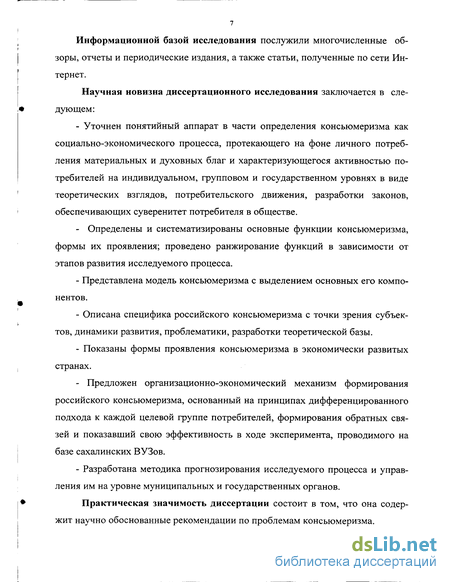 7

Информационной базой исследования послужили многочисленные обзоры, отчеты и периодические издания, а также статьи, полученные по сети Интернет.

Научная новизна диссертационного исследования заключается в следующем:

- Уточнен понятийный аппарат в части определения консьюмеризма как социально-экономического процесса, протекающего на фоне личного потребления материальных и духовных благ и характеризующегося активностью потребителей на индивидуальном, групповом и государственном уровнях в виде теоретических взглядов, потребительского движения, разработки законов, обеспечивающих суверенитет потребителя в обществе.

- Определены и систематизированы основные функции консьюмеризма, формы их проявления; проведено ранжирование функций в зависимости от этапов развития исследуемого процесса.

- Представлена модель консьюмеризма с выделением основных его компонентов.

- Описана специфика российского консьюмеризма с точки зрения субъектов, динамики развития, проблематики, разработки теоретической базы.

- Показаны формы проявления консьюмеризма в экономически развитых странах.

- Предложен организационно-экономический механизм формирования российского консьюмеризма, основанный на принципах дифференцированного подхода к каждой целевой группе потребителей, формирования обратных связей и показавший свою эффективность в ходе эксперимента, проводимого на базе сахалинских ВУЗов.

- Разработана методика прогнозирования исследуемого процесса и управления им на уровне муниципальных и государственных органов.

Практическая значимость диссертации состоит в том, что она содержит научно обоснованные рекомендации по проблемам консьюмеризма.

dsLib.net
библиотека диссертаций